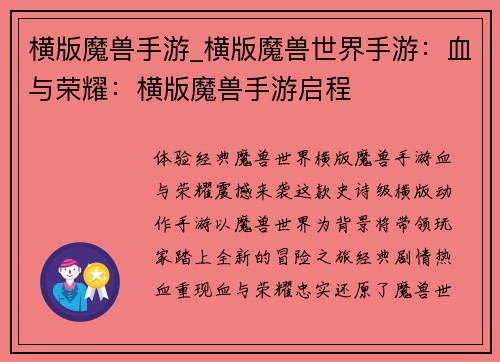 横版魔兽手游_横版魔兽世界手游：血与荣耀：横版魔兽手游启程

体验经典魔兽世界横版魔兽手游血与荣耀震撼来袭这款史诗级横版动作手游以魔兽世界为背景将带领玩家踏上全新的冒险之旅经典剧情热血重现血与荣耀忠实还原了魔兽世